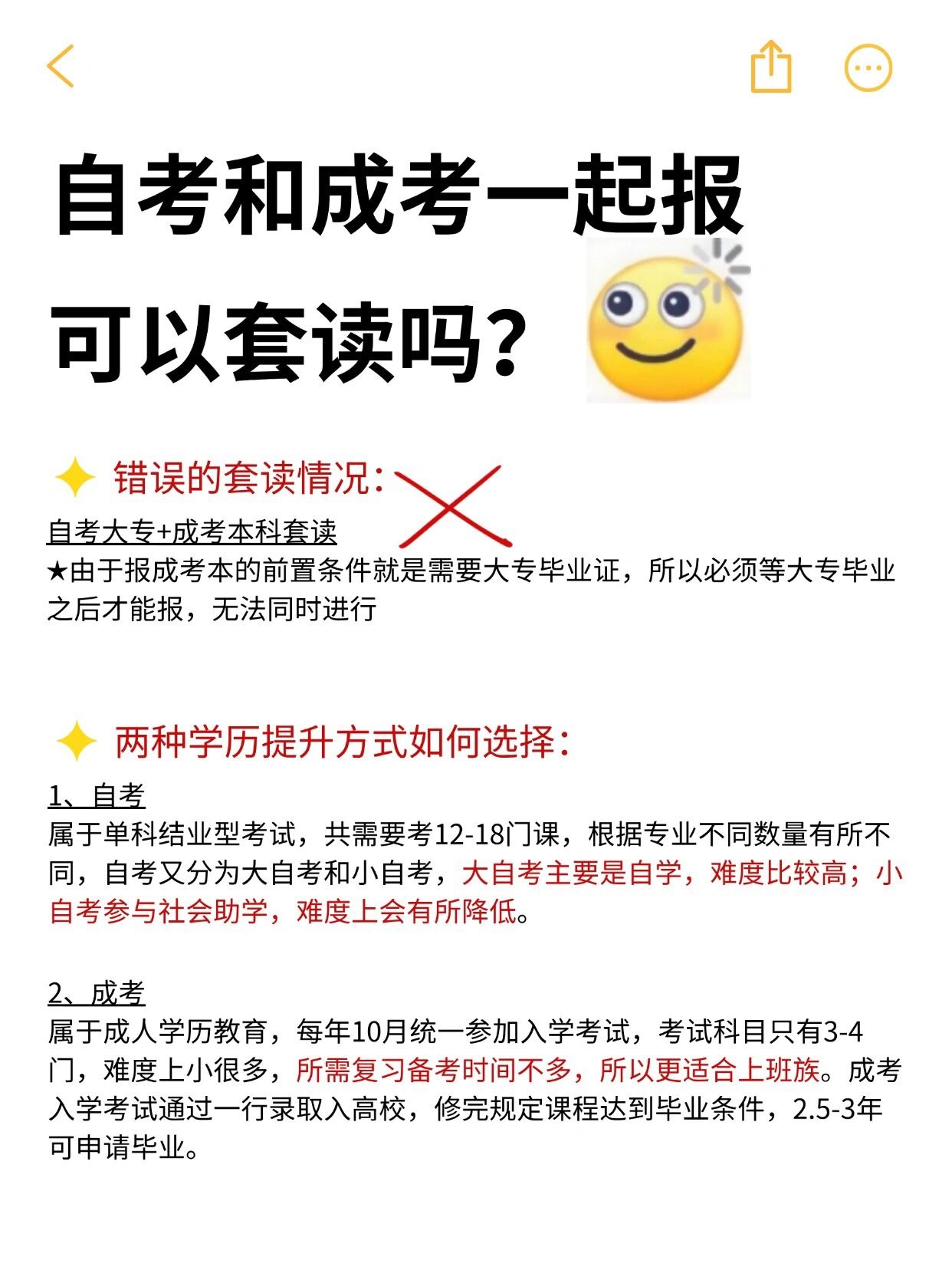 自考和成考一起报
可以套读吗?

错误的套读情况:
自考大专+成考本科套读
★由于报成考本的前置条件就是需要大专毕业证，所以必须等大专毕业之后才能报，无法同时进行

两种学历提升方式如何选择:
1、自考
属于单科结业型考试，共需要考12-18门课，根据专业不同数量有所不同，自考又分为大自考和小自考，大自考主要是自学，难度比较高；小自考参与社会助学，难度上会有所降低。

2、成考
属于成人学历教育，每年10月统一参加入学考试，考试科目只有3-4门，难度上小很多，所需复习备考时间不多，所以更适合上班族。成考入学考试通过一行录取入高校，修完规定课程达到毕业条件，2.5-3年可申请毕业。